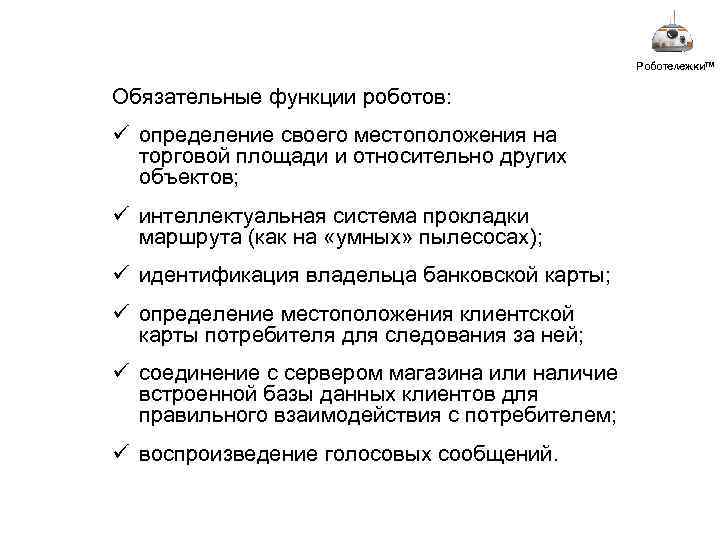 Роботележки™

Обязательные функции роботов:

✓ определение своего местоположения на торговой площади и относительно других объектов;

✓ интеллектуальная система прокладки маршрута (как на «умных» пылесосах);

✓ идентификация владельца банковской карты;

✓ определение местоположения клиентской карты потребителя для следования за ней;

✓ соединение с сервером магазина или наличие встроенной базы данных клиентов для правильного взаимодействия с потребителем;

✓ воспроизведение голосовых сообщений.